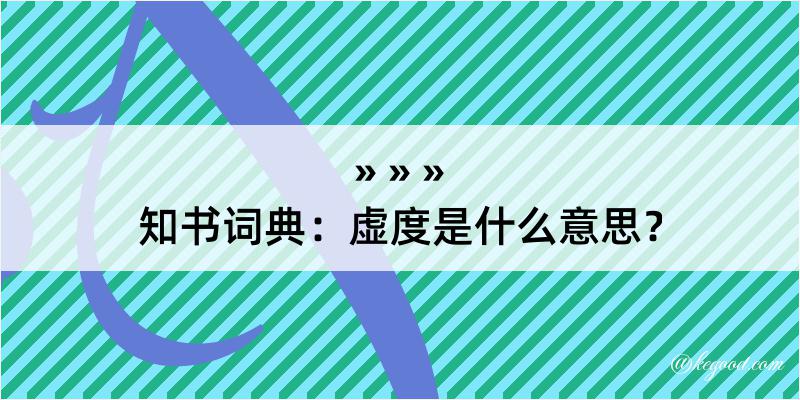 » » »
知书词典：虚度是什么意思？

@kegood.com